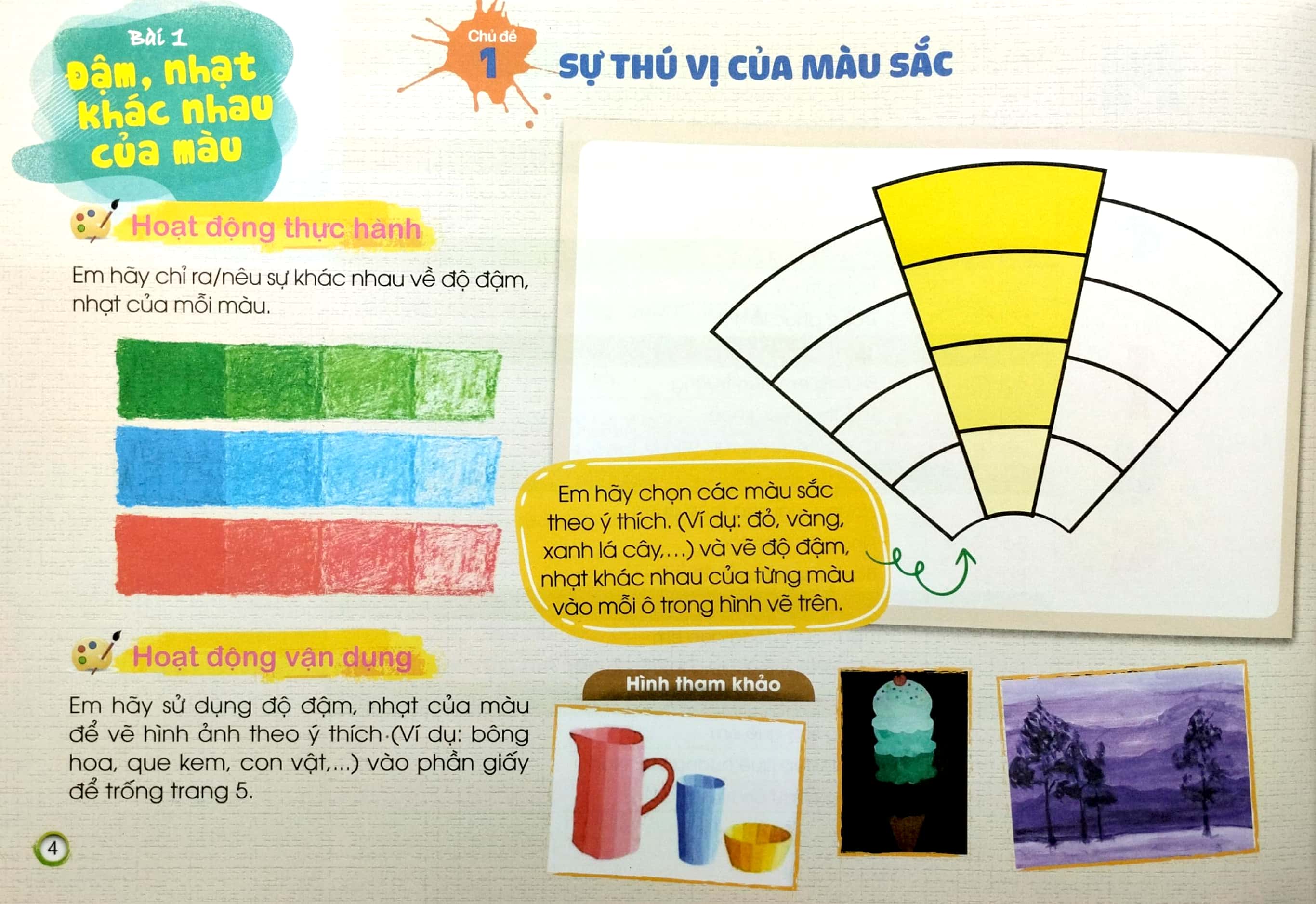 Bài 1
Đậm, nhạt khác nhau của màu

Chủ đề 1

SỰ THÚ VỊ CỦA MÀU SẮC

Hoạt động thực hành

Em hãy chỉ ra/nêu sự khác nhau về độ đậm, nhạt của mỗi màu.

Em hãy chọn các màu sắc theo ý thích. (Ví dụ: đỏ, vàng, xanh lá cây,...) và vẽ độ đậm, nhạt khác nhau của từng màu vào mỗi ô trong hình vẽ trên.

Hoạt động vận dụng

Em hãy sử dụng độ đậm, nhạt của màu để vẽ hình ảnh theo ý thích (Ví dụ: bông hoa, que kem, con vật,...) vào phần giấy để trống trang 5.

Hình tham khảo

4